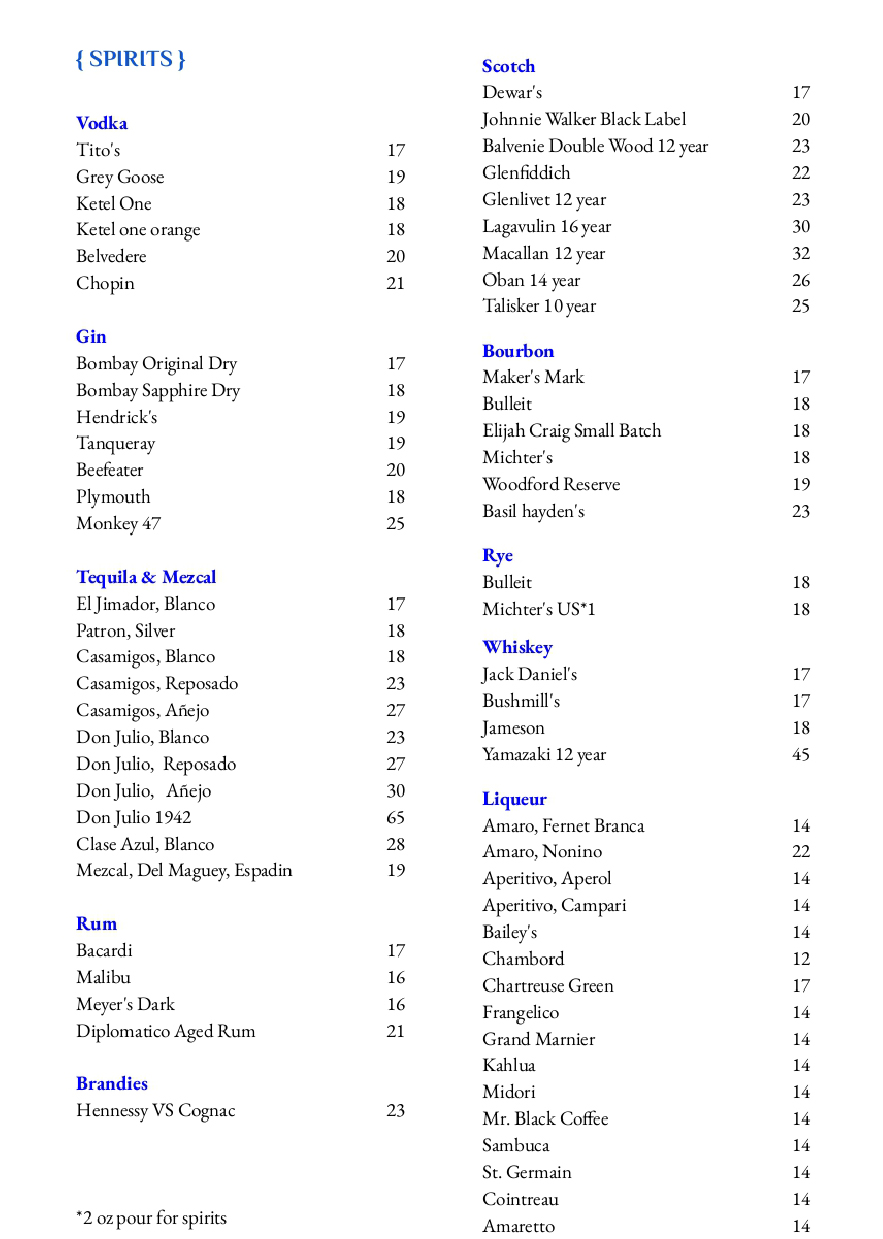 { SPIRITS }

Vodka
Tito's 17
Grey Goose 19
Ketel One 18
Ketel one orange 18
Belvedere 20
Chopin 21

Gin
Bombay Original Dry 17
Bombay Sapphire Dry 18
Hendrick's 19
Tanqueray 19
Beefeater 20
Plymouth 18
Monkey 47 25

Tequila & Mezcal
El Jimador, Blanco 17
Patron, Silver 18
Casamigos, Blanco 18
Casamigos, Reposado 23
Casamigos, Añejo 27
Don Julio, Blanco 23
Don Julio, Reposado 27
Don Julio, Añejo 30
Don Julio 1942 65
Clase Azul, Blanco 28
Mezcal, Del Maguey, Espadin 19

Rum
Bacardi 17
Malibu 16
Meyer's Dark 16
Diplomatico Aged Rum 21

Brandies
Hennessy VS Cognac 23

*2 oz pour for spirits

Scotch
Dewar's 17
Johnnie Walker Black Label 20
Balvenie Double Wood 12 year 23
Glenfiddich 22
Glenlivet 12 year 23
Lagavulin 16 year 30
Macallan 12 year 32
Oban 14 year 26
Talisker 10 year 25

Bourbon
Maker's Mark 17
Bulleit 18
Elijah Craig Small Batch 18
Michter's 18
Woodford Reserve 19
Basil hayden's 23

Rye
Bulleit 18
Michter's US*1 18

Whiskey
Jack Daniel's 17
Bushmill's 17
Jameson 18
Yamazaki 12 year 45

Liqueur
Amaro, Fernet Branca 14
Amaro, Nonino 22
Aperitivo, Aperol 14
Aperitivo, Campari 14
Bailey's 14
Chambord 12
Chartreuse Green 17
Frangelico 14
Grand Marnier 14
Kahlua 14
Midori 14
Mr. Black Coffee 14
Sambuca 14
St. Germain 14
Cointreau 14
Amaretto 14